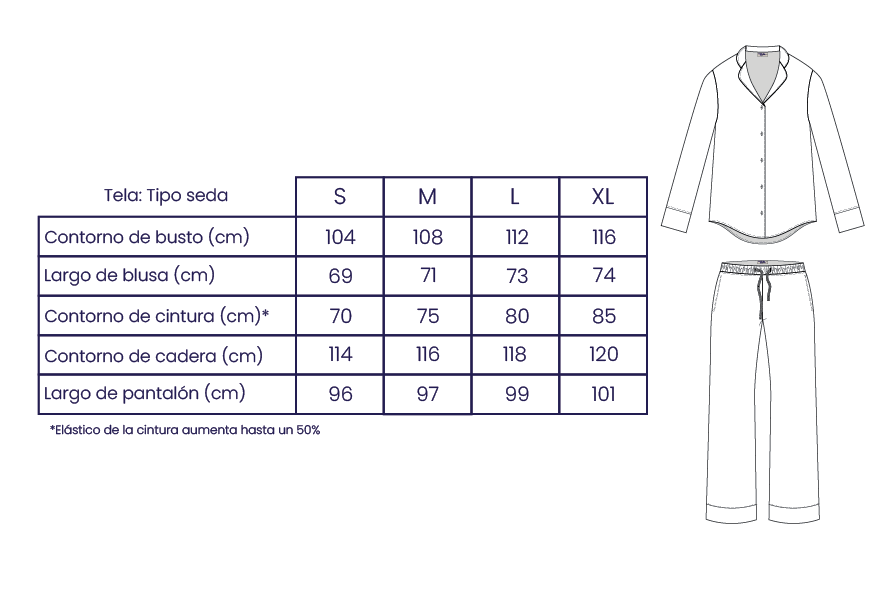 | Tela: Tipo seda | S | M | L | XL |
|---|---|---|---|---|
| Contorno de busto (cm) | 104 | 108 | 112 | 116 |
| Largo de blusa (cm) | 69 | 71 | 73 | 74 |
| Contorno de cintura (cm)* | 70 | 75 | 80 | 85 |
| Contorno de cadera (cm) | 114 | 116 | 118 | 120 |
| Largo de pantalón (cm) | 96 | 97 | 99 | 101 |

*Elástico de la cintura aumenta hasta un 50%